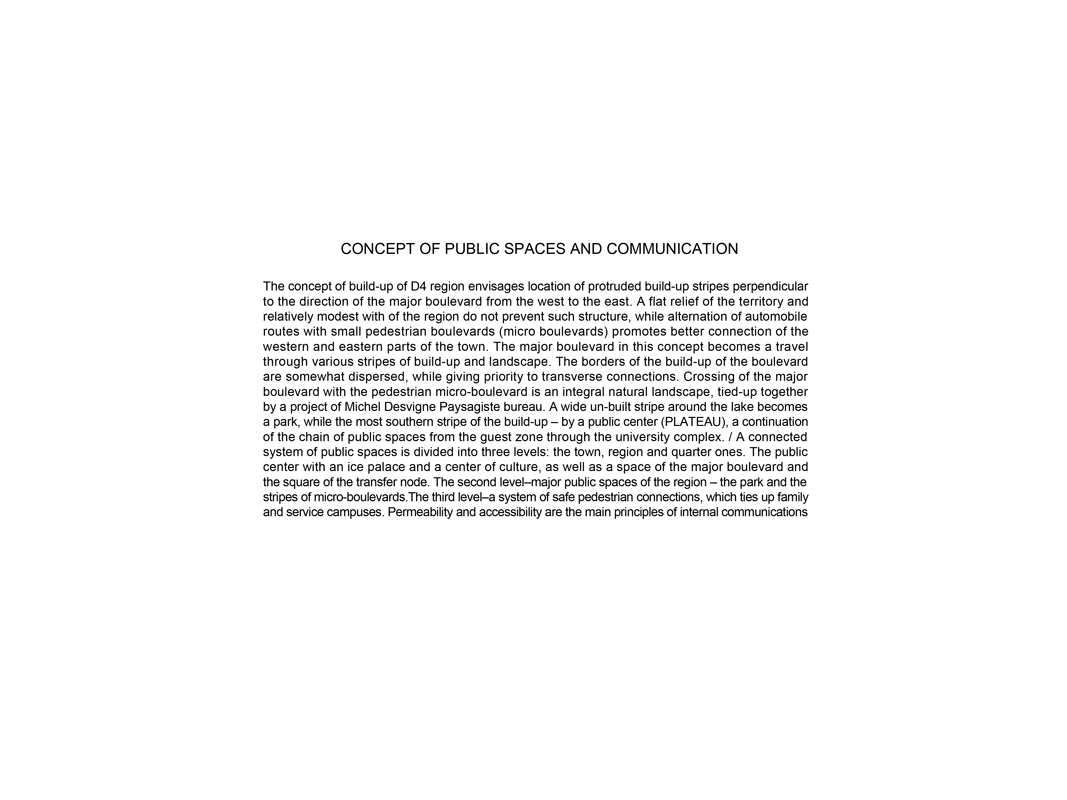 CONCEPT OF PUBLIC SPACES AND COMMUNICATION

The concept of build-up of D4 region envisages location of protruded build-up stripes perpendicular to the direction of the major boulevard from the west to the east. A flat relief of the territory and relatively modest with of the region do not prevent such structure, while alternation of automobile routes with small pedestrian boulevards (micro boulevards) promotes better connection of the western and eastern parts of the town. The major boulevard in this concept becomes a travel through various stripes of build-up and landscape. The borders of the build-up of the boulevard are somewhat dispersed, while giving priority to transverse connections. Crossing of the major boulevard with the pedestrian micro-boulevard is an integral natural landscape, tied-up together by a project of Michel Desvigne Paysagiste bureau. A wide un-built stripe around the lake becomes a park, while the most southern stripe of the build-up – by a public center (PLATEAU), a continuation of the chain of public spaces from the guest zone through the university complex. / A connected system of public spaces is divided into three levels: the town, region and quarter ones. The public center with an ice palace and a center of culture, as well as a space of the major boulevard and the square of the transfer node. The second level–major public spaces of the region – the park and the stripes of micro-boulevards.The third level–a system of safe pedestrian connections, which ties up family and service campuses. Permeability and accessibility are the main principles of internal communications